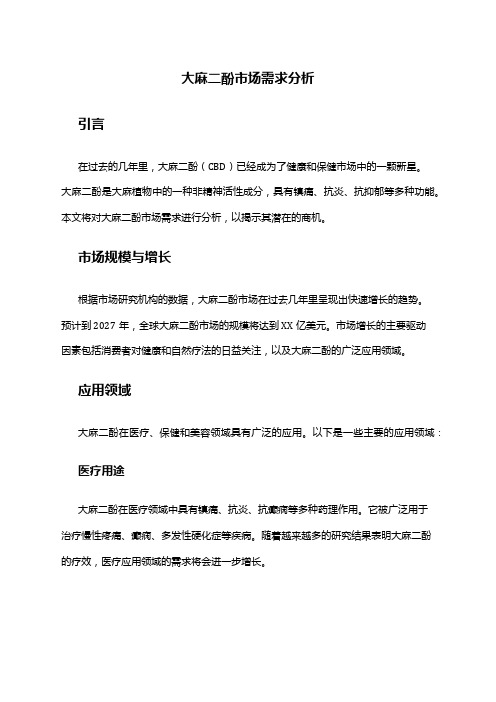 大麻二酚市场需求分析

引言

在过去的几年里，大麻二酚（CBD）已经成为了健康和保健市场中的一颗新星。大麻二酚是大麻植物中的一种非精神活性成分，具有镇痛、抗炎、抗抑郁等多种功能。本文将对大麻二酚市场需求进行分析，以揭示其潜在的商机。

市场规模与增长

根据市场研究机构的数据，大麻二酚市场在过去几年里呈现出快速增长的趋势。预计到2027年，全球大麻二酚市场的规模将达到XX亿美元。市场增长的主要驱动因素包括消费者对健康和自然疗法的日益关注，以及大麻二酚的广泛应用领域。

应用领域

大麻二酚在医疗、保健和美容领域具有广泛的应用。以下是一些主要的应用领域：

医疗用途

大麻二酚在医疗领域中具有镇痛、抗炎、抗癫痫等多种药理作用。它被广泛用于治疗慢性疼痛、癫痫、多发性硬化症等疾病。随着越来越多的研究结果表明大麻二酚的疗效，医疗应用领域的需求将会进一步增长。